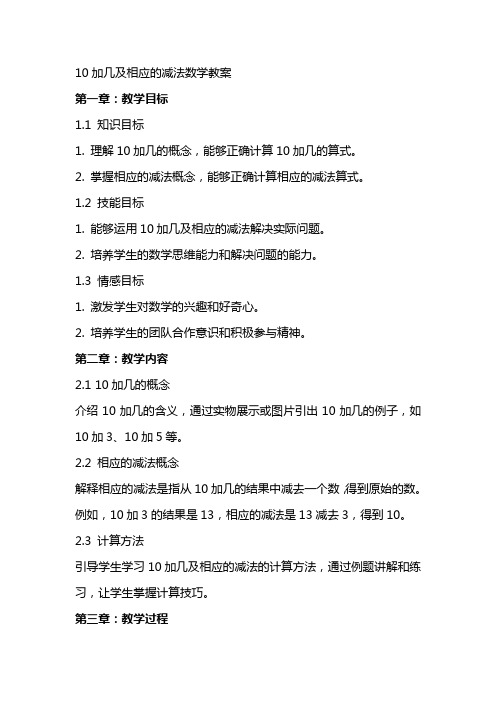 10 加几及相应的减法数学教案

第一章：教学目标

1.1 知识目标

1. 理解 10 加几的概念，能够正确计算 10 加几的算式。

2. 掌握相应的减法概念，能够正确计算相应的减法算式。

1.2 技能目标

1. 能够运用 10 加几及相应的减法解决实际问题。

2. 培养学生的数学思维能力和解决问题的能力。

1.3 情感目标

1. 激发学生对数学的兴趣和好奇心。

2. 培养学生的团队合作意识和积极参与精神。

第二章：教学内容

2.1 10 加几的概念

介绍 10 加几的含义，通过实物展示或图片引出 10 加几的例子，如 10 加 3、10 加 5 等。

2.2 相应的减法概念

解释相应的减法是指从 10 加几的结果中减去一个数，得到原始的数。例如，10 加 3 的结果是 13，相应的减法是 13 减去 3，得到 10。

2.3 计算方法

引导学生学习 10 加几及相应的减法的计算方法，通过例题讲解和练习，让学生掌握计算技巧。

第三章：教学过程